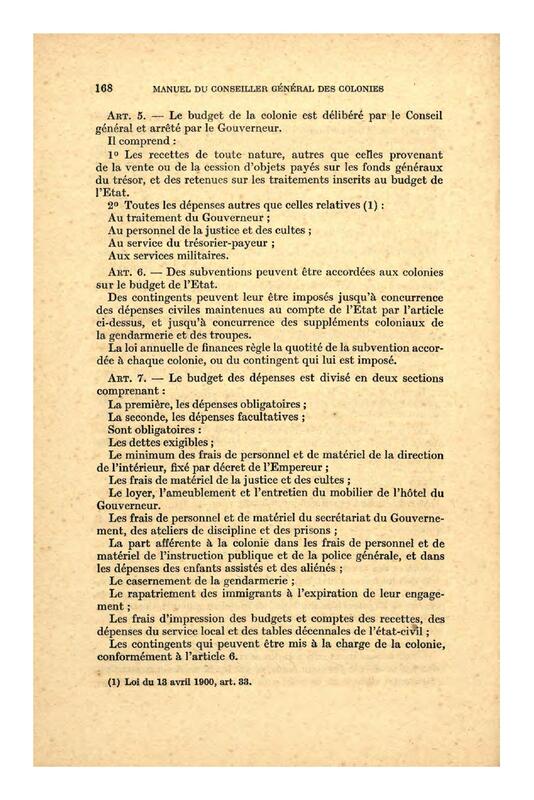 168 MANUEL DU CONSEILLER GÉNÉRAL DES COLONIES

Art. 5. — Le budget de la colonie est délibéré par le Conseil général et arrêté par le Gouverneur.

Il comprend :

1° Les recettes de toute nature, autres que celles provenant de la vente ou de la cession d'objets payés sur les fonds généraux du trésor, et des retenues sur les traitements inscrits au budget de l'Etat.

2° Toutes les dépenses autres que celles relatives (1) :

Au traitement du Gouverneur ;

Au personnel de la justice et des cultes ;

Au service du trésorier-payeur ;

Aux services militaires.

Art. 6. — Des subventions peuvent être accordées aux colonies sur le budget de l'Etat.

Des contingents peuvent leur être imposés jusqu'à concurrence des dépenses civiles maintenues au compte de l'Etat par l'article ci-dessus, et jusqu'à concurrence des suppléments coloniaux de la gendarmerie et des troupes.

La loi annuelle de finances règle la quotité de la subvention accordée à chaque colonie, ou du contingent qui lui est imposé.

Art. 7. — Le budget des dépenses est divisé en deux sections comprenant :

La première, les dépenses obligatoires ;

La seconde, les dépenses facultatives ;

Sont obligatoires :

Les dettes exigibles ;

Le minimum des frais de personnel et de matériel de la direction de l'intérieur, fixé par décret de l'Empereur ;

Les frais de matériel de la justice et des cultes ;

Le loyer, l'ameublement et l'entretien du mobilier de l'hôtel du Gouverneur.

Les frais de personnel et de matériel du secrétariat du Gouvernement, des ateliers de discipline et des prisons ;

La part afférente à la colonie dans les frais de personnel et de matériel de l'instruction publique et de la police générale, et dans les dépenses des enfants assistés et des aliénés ;

Le casernement de la gendarmerie ;

Le rapatriement des immigrants à l'expiration de leur engagement ;

Les frais d'impression des budgets et comptes des recettes, des dépenses du service local et des tables décennales de l'état-civil ;

Les contingents qui peuvent être mis à la charge de la colonie, conformément à l'article 6.

(1) Loi du 13 avril 1900, art. 33.